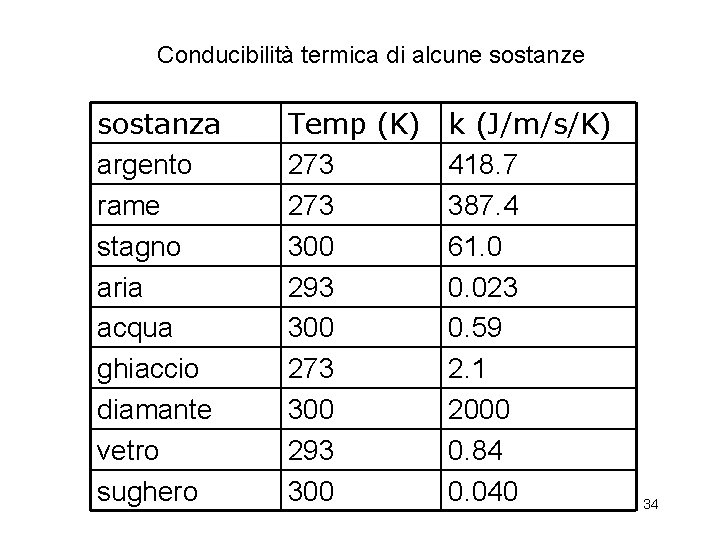 Conducibilità termica di alcune sostanze

| sostanza | Temp (K) | k (J/m/s/K) |
|---|---|---|
| argento | 273 | 418.7 |
| rame | 273 | 387.4 |
| stagno | 300 | 61.0 |
| aria | 293 | 0.023 |
| acqua | 300 | 0.59 |
| ghiaccio | 273 | 2.1 |
| diamante | 300 | 2000 |
| vetro | 293 | 0.84 |
| sughero | 300 | 0.040 |

34